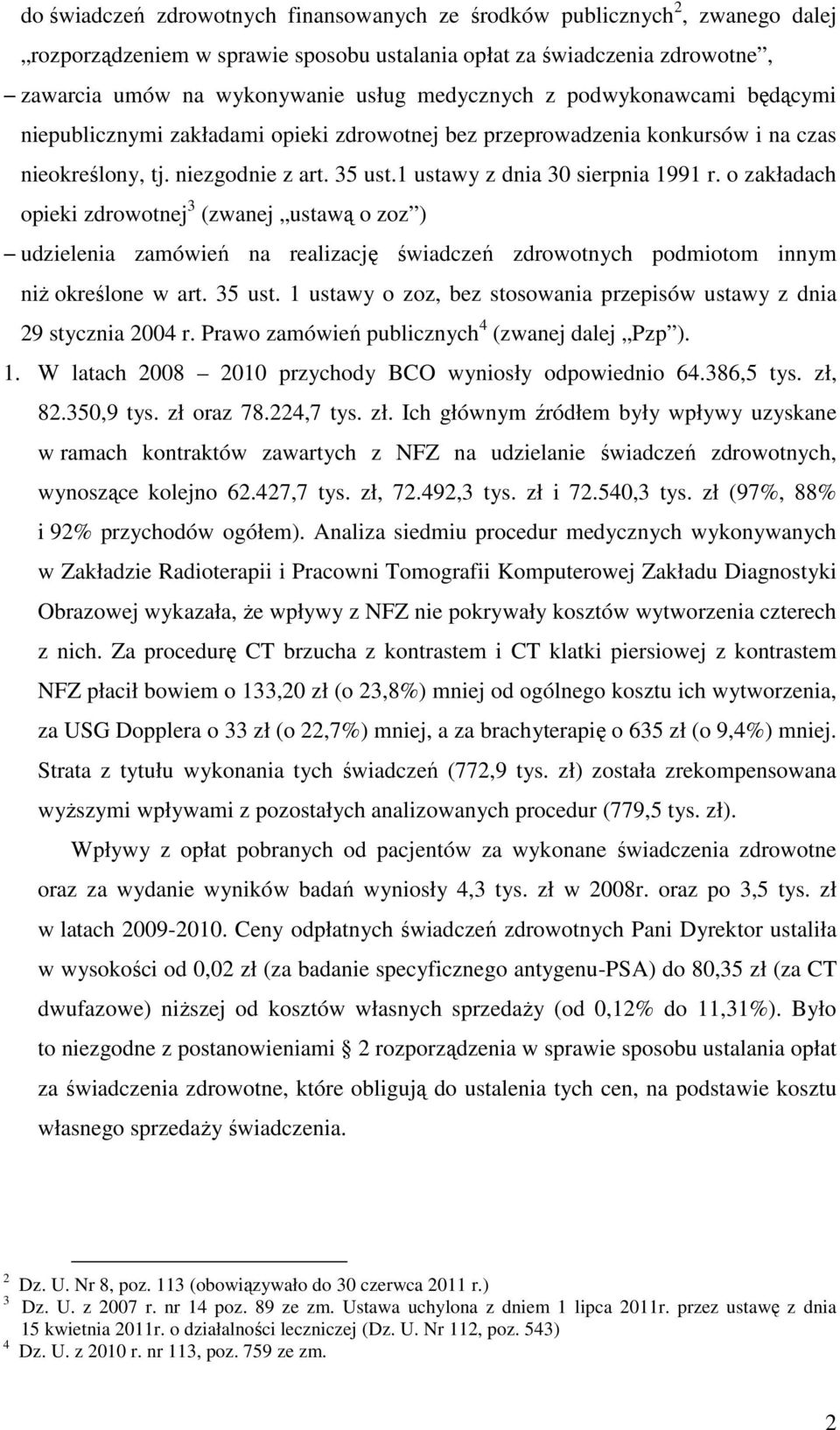 do świadczeń zdrowotnych finansowanych ze środków publicznych$^2$, zwanego dalej „rozporządzeniem w sprawie sposobu ustalania opłat za świadczenia zdrowotne”,

– zawarcia umów na wykonywanie usług medycznych z podwykonawcami będącymi niepublicznymi zakładami opieki zdrowotnej bez przeprowadzenia konkursów i na czas nieokreślony, tj. niezgodnie z art. 35 ust.1 ustawy z dnia 30 sierpnia 1991 r. o zakładach opieki zdrowotnej$^3$ (zwanej „ustawą o zoz”)

– udzielenia zamówień na realizację świadczeń zdrowotnych podmiotom innym niż określone w art. 35 ust. 1 ustawy o zoz, bez stosowania przepisów ustawy z dnia 29 stycznia 2004 r. Prawo zamówień publicznych$^4$ (zwanej dalej „Pzp”).

1. W latach 2008 – 2010 przychody BCO wyniosły odpowiednio 64.386,5 tys. zł, 82.350,9 tys. zł oraz 78.224,7 tys. zł. Ich głównym źródłem były wpływy uzyskane w ramach kontraktów zawartych z NFZ na udzielanie świadczeń zdrowotnych, wynoszące kolejno 62.427,7 tys. zł, 72.492,3 tys. zł i 72.540,3 tys. zł (97%, 88% i 92% przychodów ogółem). Analiza siedmiu procedur medycznych wykonywanych w Zakładzie Radioterapii i Pracowni Tomografii Komputerowej Zakładu Diagnostyki Obrazowej wykazała, że wpływy z NFZ nie pokrywały kosztów wytworzenia czterech z nich. Za procedurę CT brzucha z kontrastem i CT klatki piersiowej z kontrastem NFZ płacił bowiem o 133,20 zł (o 23,8%) mniej od ogólnego kosztu ich wytworzenia, za USG Dopplera o 33 zł (o 22,7%) mniej, a za brachyterapię o 635 zł (o 9,4%) mniej. Strata z tytułu wykonania tych świadczeń (772,9 tys. zł) została zrekompensowana wyższymi wpływami z pozostałych analizowanych procedur (779,5 tys. zł).

Wpływy z opłat pobranych od pacjentów za wykonane świadczenia zdrowotne oraz za wydanie wyników badań wyniosły 4,3 tys. zł w 2008r. oraz po 3,5 tys. zł w latach 2009-2010. Ceny odpłatnych świadczeń zdrowotnych Pani Dyrektor ustaliła w wysokości od 0,02 zł (za badanie specyficznego antygenu-PSA) do 80,35 zł (za CT dwufazowe) niższej od kosztów własnych sprzedaży (od 0,12% do 11,31%). Było to niezgodne z postanowieniami § 2 rozporządzenia w sprawie sposobu ustalania opłat za świadczenia zdrowotne, które obligują do ustalenia tych cen, na podstawie kosztu własnego sprzedaży świadczenia.

$^2$ Dz. U. Nr 8, poz. 113 (obowiązywało do 30 czerwca 2011 r.)
$^3$ Dz. U. z 2007 r. nr 14 poz. 89 ze zm. Ustawa uchylona z dniem 1 lipca 2011r. przez ustawę z dnia 15 kwietnia 2011r. o działalności leczniczej (Dz. U. Nr 112, poz. 543)
$^4$ Dz. U. z 2010 r. nr 113, poz. 759 ze zm.

2